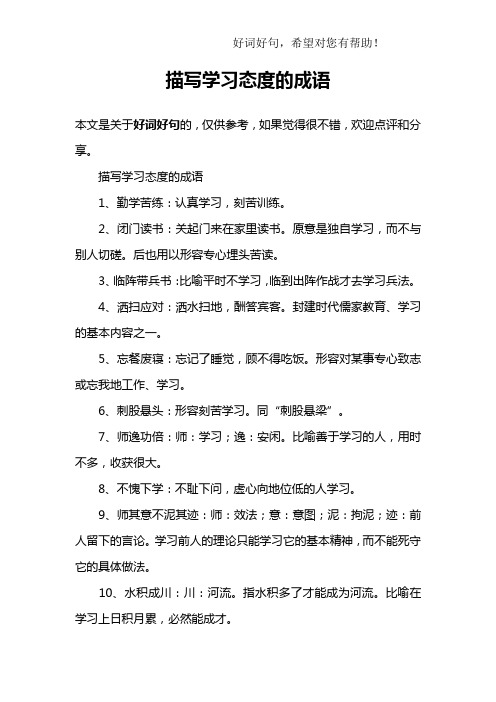 好词好句，希望对您有帮助！

描写学习态度的成语

本文是关于好词好句的，仅供参考，如果觉得很不错，欢迎点评和分享。

描写学习态度的成语

1、勤学苦练：认真学习，刻苦训练。

2、闭门读书：关起门来在家里读书。原意是独自学习，而不与别人切磋。后也用以形容专心埋头苦读。

3、临阵带兵书：比喻平时不学习，临到出阵作战才去学习兵法。

4、洒扫应对：洒水扫地，酬答宾客。封建时代儒家教育、学习的基本内容之一。

5、忘餐废寝：忘记了睡觉，顾不得吃饭。形容对某事专心致志或忘我地工作、学习。

6、刺股悬头：形容刻苦学习。同“刺股悬梁”。

7、师逸功倍：师：学习；逸：安闲。比喻善于学习的人，用时不多，收获很大。

8、不愧下学：不耻下问，虚心向地位低的人学习。

9、师其意不泥其迹：师：效法；意：意图；泥：拘泥；迹：前人留下的言论。学习前人的理论只能学习它的基本精神，而不能死守它的具体做法。

10、水积成川：川：河流。指水积多了才能成为河流。比喻在学习上日积月累，必然能成才。